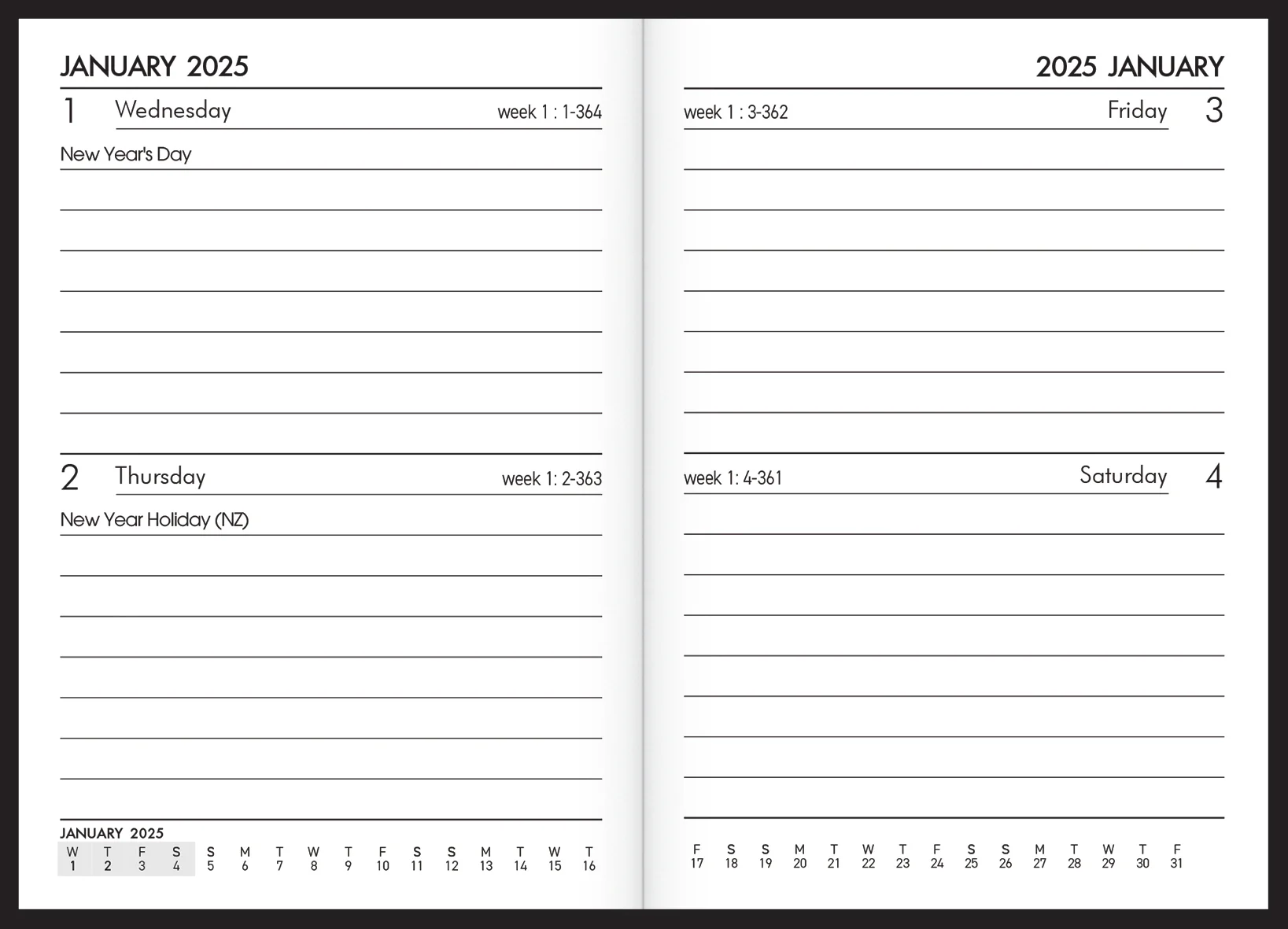 JANUARY 2025

1 Wednesday week 1 : 1-364

New Year's Day

2 Thursday week 1: 2-363

New Year Holiday (NZ)

JANUARY 2025

| W | T | F | S | S | M | T | W | T | F | S | S | M | T | W | T |
|---|---|---|---|---|---|---|---|---|---|---|---|---|---|---|---|
| 1 | 2 | 3 | 4 | 5 | 6 | 7 | 8 | 9 | 10 | 11 | 12 | 13 | 14 | 15 | 16 |

2025 JANUARY

week 1 : 3-362 Friday 3

week 1: 4-361 Saturday 4

| F | S | S | M | T | W | T | F | S | S | M | T | W | T | F |
|---|---|---|---|---|---|---|---|---|---|---|---|---|---|---|
| 17 | 18 | 19 | 20 | 21 | 22 | 23 | 24 | 25 | 26 | 27 | 28 | 29 | 30 | 31 |